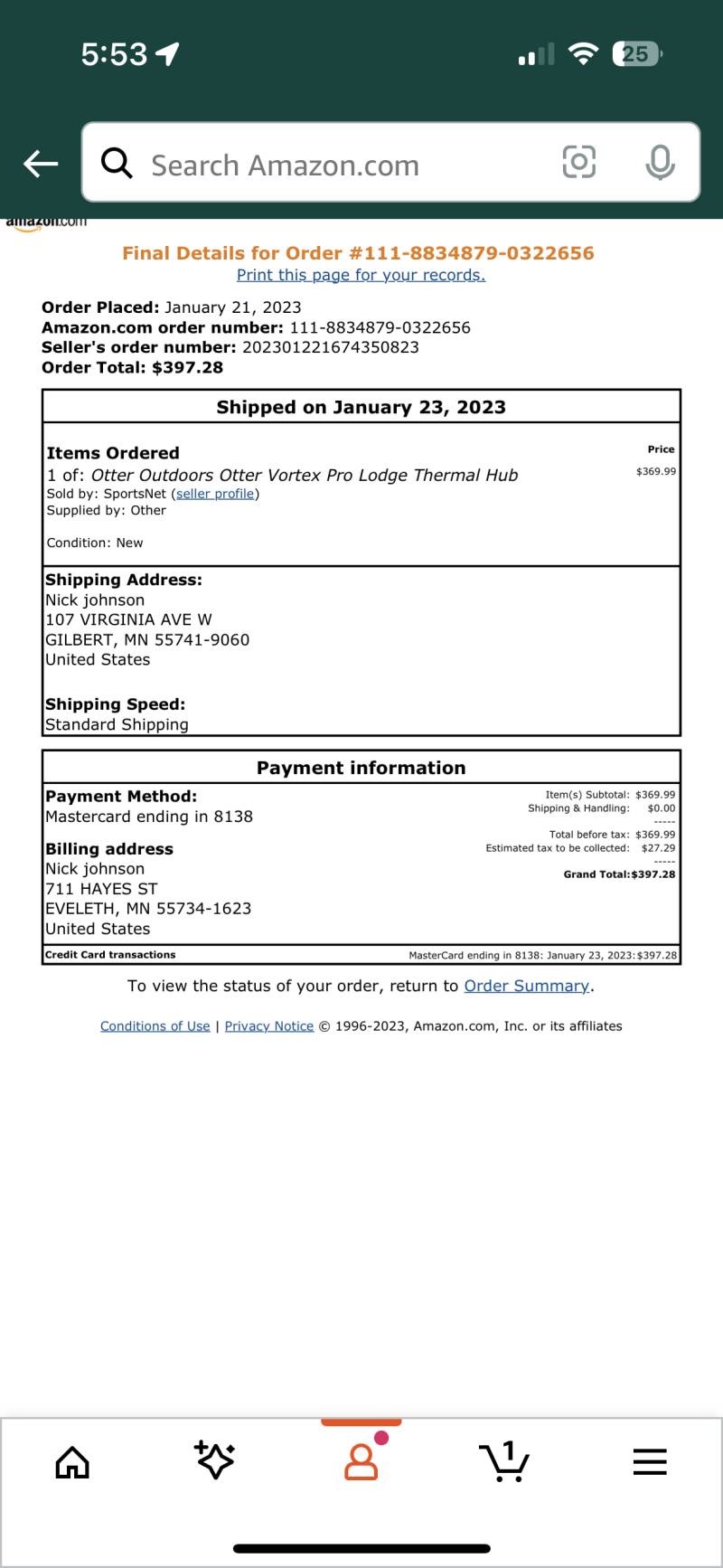 5:53

25

Search Amazon.com

amazon.com

Final Details for Order #111-8834879-0322656
Print this page for your records.

Order Placed: January 21, 2023
Amazon.com order number: 111-8834879-0322656
Seller's order number: 202301221674350823
Order Total: $397.28

Shipped on January 23, 2023

Items Ordered
1 of: Otter Outdoors Otter Vortex Pro Lodge Thermal Hub
Sold by: SportsNet (seller profile)
Supplied by: Other

Condition: New

Price
$369.99

Shipping Address:
Nick johnson
107 VIRGINIA AVE W
GILBERT, MN 55741-9060
United States

Shipping Speed:
Standard Shipping

Payment information

Payment Method:
Mastercard ending in 8138

Billing address
Nick johnson
711 HAYES ST
EVELETH, MN 55734-1623
United States

Item(s) Subtotal: $369.99
Shipping & Handling: $0.00
-----
Total before tax: $369.99
Estimated tax to be collected: $27.29
-----
Grand Total:$397.28

Credit Card transactions
MasterCard ending in 8138: January 23, 2023:$397.28

To view the status of your order, return to Order Summary.

Conditions of Use | Privacy Notice © 1996-2023, Amazon.com, Inc. or its affiliates

1